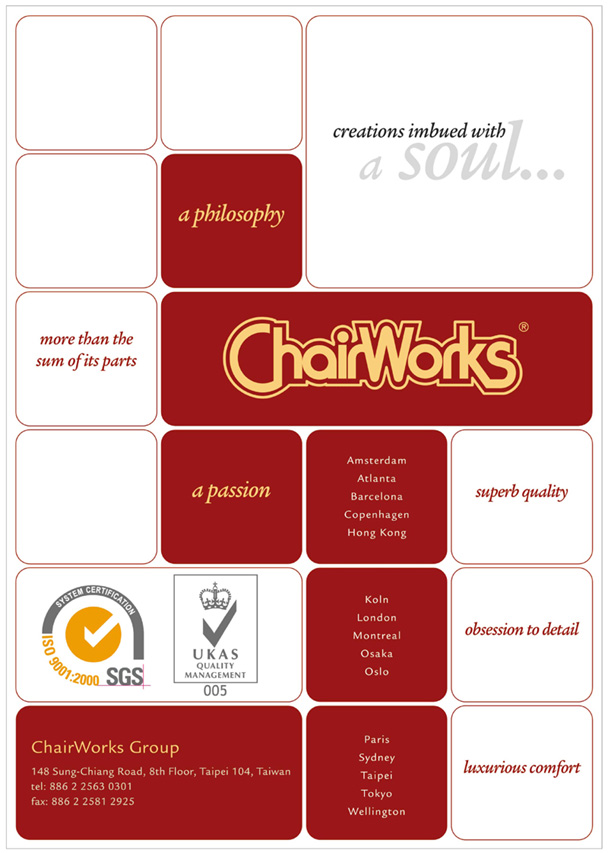 creations imbued with
a soul...

a philosophy

more than the sum of its parts

ChairWorks®

a passion

Amsterdam
Atlanta
Barcelona
Copenhagen
Hong Kong

superb quality

SYSTEM CERTIFICATION
ISO 9001:2000 SGS

UKAS
QUALITY MANAGEMENT
005

Koln
London
Montreal
Osaka
Oslo

obsession to detail

ChairWorks Group
148 Sung-Chiang Road, 8th Floor, Taipei 104, Taiwan
tel: 886 2 2563 0301
fax: 886 2 2581 2925

Paris
Sydney
Taipei
Tokyo
Wellington

luxurious comfort